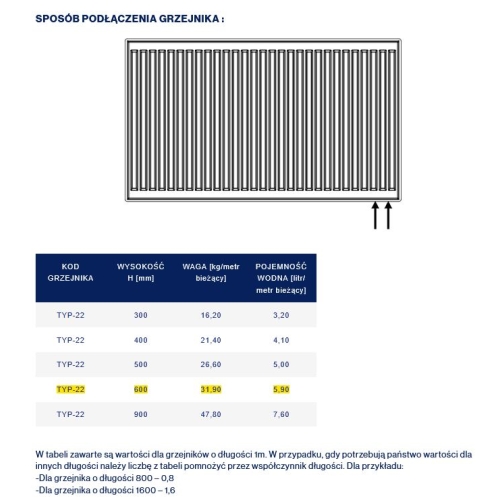 SPOSÓB PODŁĄCZENIA GRZEJNIKA :

| KOD GRZEJNIKA | WYSOKOŚĆ H [mm] | WAGA [kg/metr bieżący] | POJEMNOŚĆ WODNA [litr/ metr bieżący] |
|---|---|---|---|
| TYP-22 | 300 | 16,20 | 3,20 |
| TYP-22 | 400 | 21,40 | 4,10 |
| TYP-22 | 500 | 26,60 | 5,00 |
| TYP-22 | 600 | 31,90 | 5,90 |
| TYP-22 | 900 | 47,80 | 7,60 |

W tabeli zawarte są wartości dla grzejników o długości 1m. W przypadku, gdy potrzebują państwo wartości dla innych długości należy liczbę z tabeli pomnożyć przez współczynnik długości. Dla przykładu:
-Dla grzejnika o długości 800 – 0,8
-Dla grzejnika o długości 1600 – 1,6